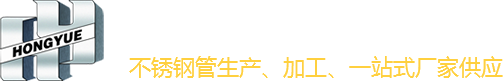 HONGYUE

不锈钢管生产、加工、一站式厂家供应